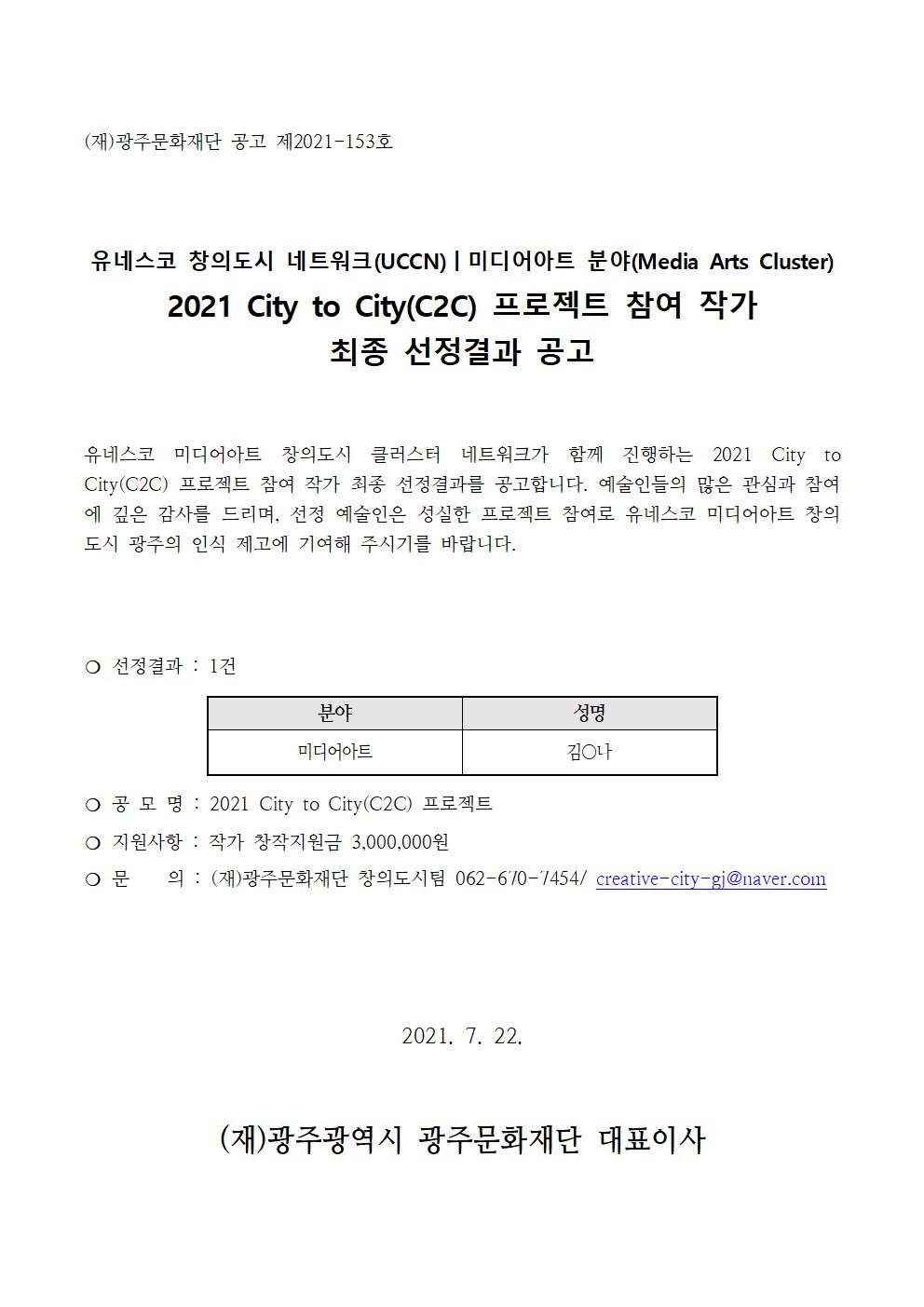 (재)광주문화재단 공고 제2021-153호

유네스코 창의도시 네트워크(UCCN) | 미디어아트 분야(Media Arts Cluster)

2021 City to City(C2C) 프로젝트 참여 작가
최종 선정결과 공고

유네스코 미디어아트 창의도시 클러스터 네트워크가 함께 진행하는 2021 City to City(C2C) 프로젝트 참여 작가 최종 선정결과를 공고합니다. 예술인들의 많은 관심과 참여에 깊은 감사를 드리며, 선정 예술인은 성실한 프로젝트 참여로 유네스코 미디어아트 창의도시 광주의 인식 제고에 기여해 주시기를 바랍니다.

❍ 선정결과 : 1건

| 분야 | 성명 |
|---|---|
| 미디어아트 | 김○나 |

❍ 공 모 명 : 2021 City to City(C2C) 프로젝트

❍ 지원사항 : 작가 창작지원금 3,000,000원

❍ 문 의 : (재)광주문화재단 창의도시팀 062-670-7454/ creative-city-gj@naver.com

2021. 7. 22.

(재)광주광역시 광주문화재단 대표이사